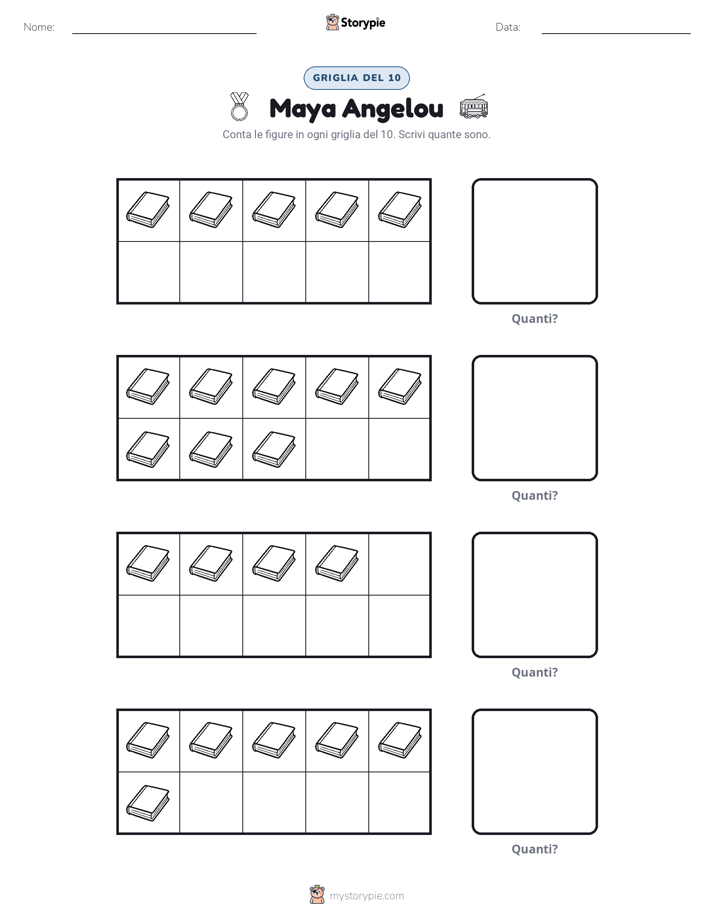 Nome: ____ Storypie Data: ____

GRIGLIA DEL 10

Maya Angelou

Conta le figure in ogni griglia del 10. Scrivi quante sono.

Quanti?

Quanti?

Quanti?

Quanti?

mystorypie.com